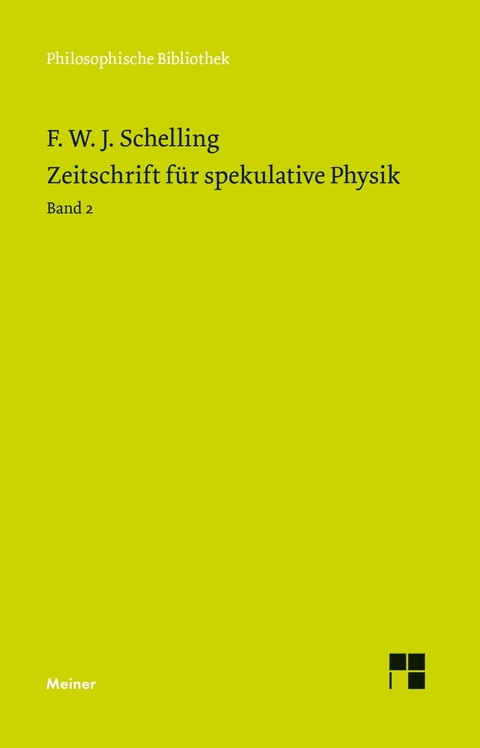 Philosophische Bibliothek

F. W. J. Schelling
Zeitschrift für spekulative Physik
Band 2

Meiner